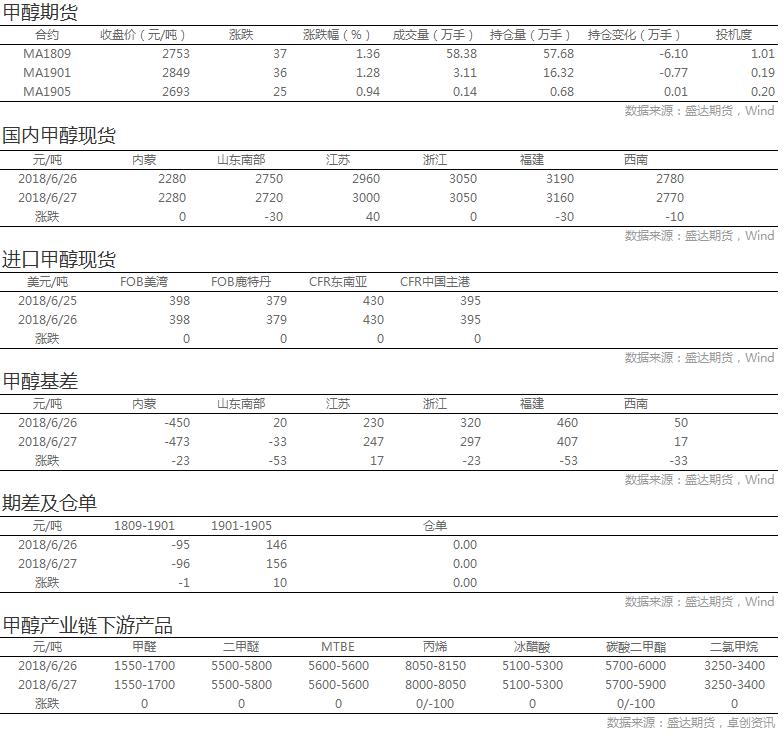 甲醇期货

| 合约 | 收盘价（元/吨） | 涨跌 | 涨跌幅（%） | 成交量（万手） | 持仓量（万手） | 持仓变化（万手） | 投机度 |
|---|---|---|---|---|---|---|---|
| MA1809 | 2753 | 37 | 1.36 | 58.38 | 57.68 | -6.10 | 1.01 |
| MA1901 | 2849 | 36 | 1.28 | 3.11 | 16.32 | -0.77 | 0.19 |
| MA1905 | 2693 | 25 | 0.94 | 0.14 | 0.68 | 0.01 | 0.20 |

数据来源：盛达期货，Wind

国内甲醇现货

| 元/吨 | 内蒙 | 山东南部 | 江苏 | 浙江 | 福建 | 西南 |
|---|---|---|---|---|---|---|
| 2018/6/26 | 2280 | 2750 | 2960 | 3050 | 3190 | 2780 |
| 2018/6/27 | 2280 | 2720 | 3000 | 3050 | 3160 | 2770 |
| 涨跌 | 0 | -30 | 40 | 0 | -30 | -10 |

数据来源：盛达期货，Wind

进口甲醇现货

| 美元/吨 | FOB美湾 | FOB鹿特丹 | CFR东南亚 | CFR中国主港 |
|---|---|---|---|---|
| 2018/6/25 | 398 | 379 | 430 | 395 |
| 2018/6/26 | 398 | 379 | 430 | 395 |
| 涨跌 | 0 | 0 | 0 | 0 |

数据来源：盛达期货，Wind

甲醇基差

| 元/吨 | 内蒙 | 山东南部 | 江苏 | 浙江 | 福建 | 西南 |
|---|---|---|---|---|---|---|
| 2018/6/26 | -450 | 20 | 230 | 320 | 460 | 50 |
| 2018/6/27 | -473 | -33 | 247 | 297 | 407 | 17 |
| 涨跌 | -23 | -53 | 17 | -23 | -53 | -33 |

数据来源：盛达期货，Wind

期差及仓单

| 元/吨 | 1809-1901 | 1901-1905 | 仓单 |
|---|---|---|---|
| 2018/6/26 | -95 | 146 | 0.00 |
| 2018/6/27 | -96 | 156 | 0.00 |
| 涨跌 | -1 | 10 | 0.00 |

数据来源：盛达期货，Wind

甲醇产业链下游产品

| 元/吨 | 甲醛 | 二甲醚 | MTBE | 丙烯 | 冰醋酸 | 碳酸二甲酯 | 二氯甲烷 |
|---|---|---|---|---|---|---|---|
| 2018/6/26 | 1550-1700 | 5500-5800 | 5600-5600 | 8050-8150 | 5100-5300 | 5700-6000 | 3250-3400 |
| 2018/6/27 | 1550-1700 | 5500-5800 | 5600-5600 | 8000-8050 | 5100-5300 | 5700-5900 | 3250-3400 |
| 涨跌 | 0 | 0 | 0 | 0/-100 | 0 | 0/-100 | 0 |

数据来源：盛达期货，卓创资讯